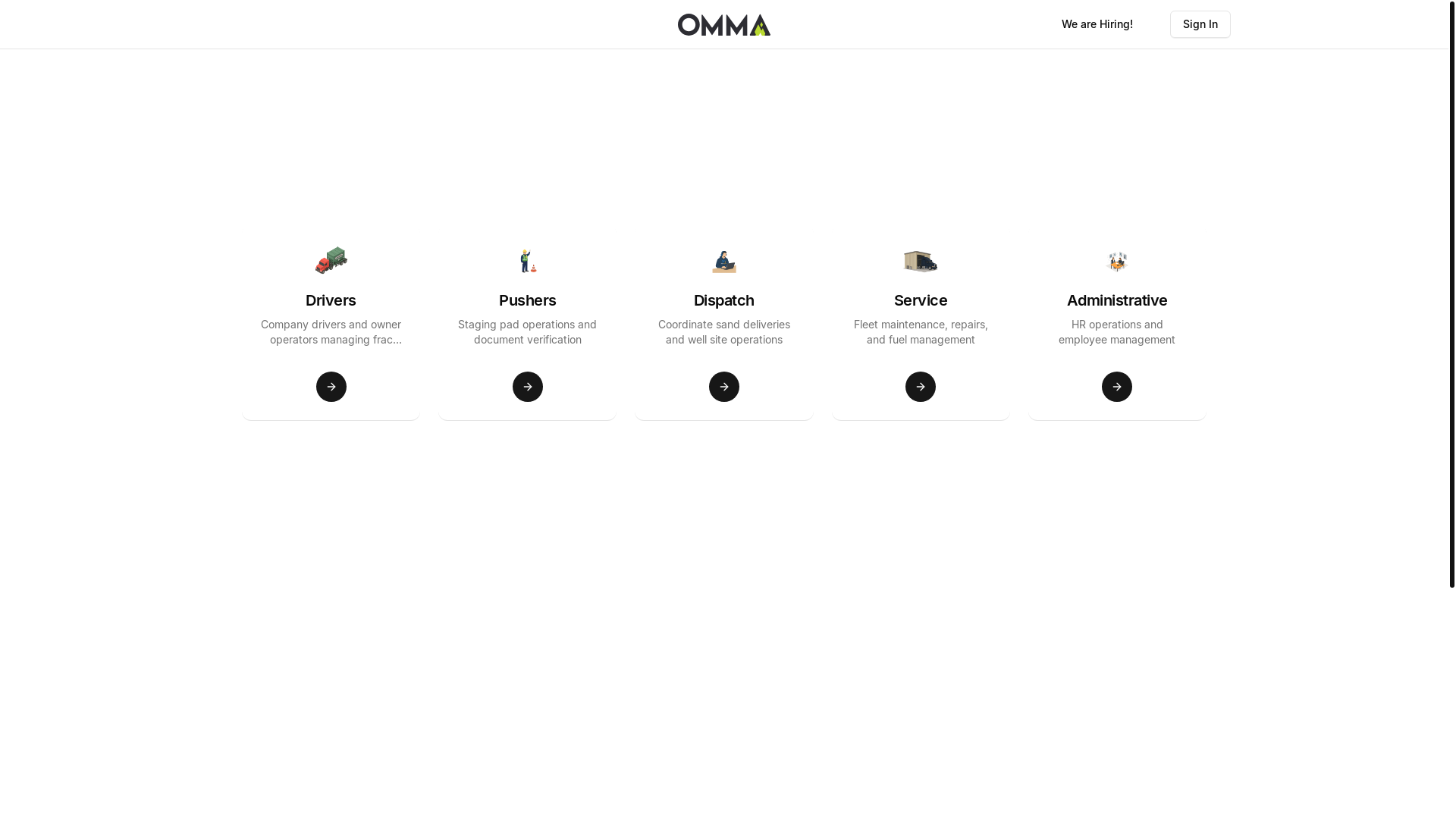 OMMA

We are Hiring!

Sign In

Drivers

Company drivers and owner operators managing frac...

Pushers

Staging pad operations and document verification

Dispatch

Coordinate sand deliveries and well site operations

Service

Fleet maintenance, repairs, and fuel management

Administrative

HR operations and employee management